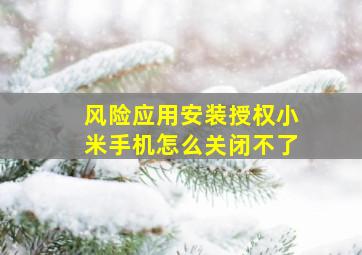 风险应用安装授权小米手机怎么关闭不了